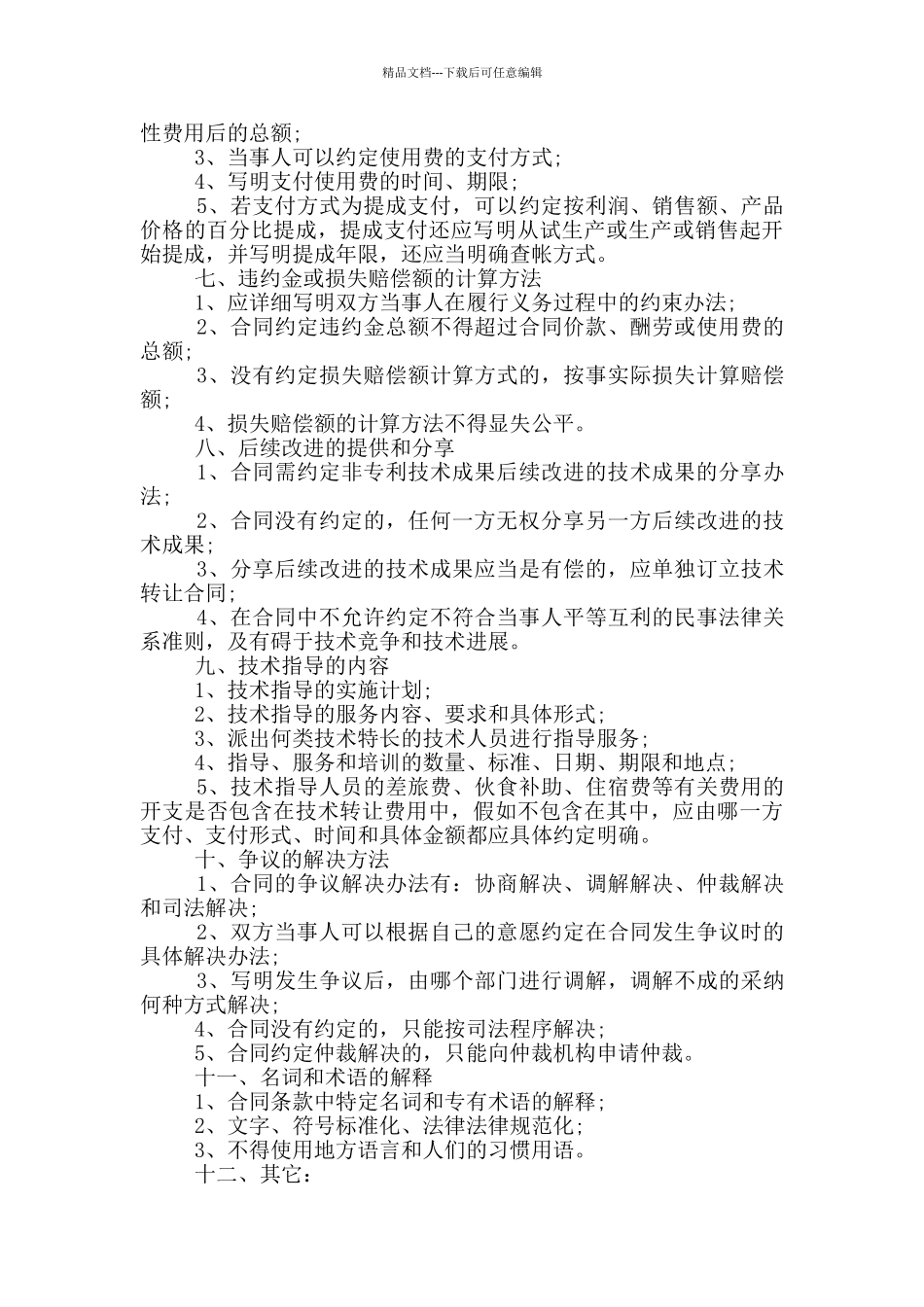 精品文档---下载后可任意编辑

性费用后的总额;

3、当事人可以约定使用费的支付方式;

4、写明支付使用费的时间、期限;

5、若支付方式为提成支付，可以约定按利润、销售额、产品价格的百分比提成，提成支付还应写明从试生产或生产或销售起开始提成，并写明提成年限，还应当明确查帐方式。

七、违约金或损失赔偿额的计算方法

1、应详细写明双方当事人在履行义务过程中的约束办法;

2、合同约定违约金总额不得超过合同价款、酬劳或使用费的总额;

3、没有约定损失赔偿额计算方式的，按事实际损失计算赔偿额;

4、损失赔偿额的计算方法不得显失公平。

八、后续改进的提供和分享

1、合同需约定非专利技术成果后续改进的技术成果的分享办法;

2、合同没有约定的，任何一方无权分享另一方后续改进的技术成果;

3、分享后续改进的技术成果应当是有偿的，应单独订立技术转让合同;

4、在合同中不允许约定不符合当事人平等互利的民事法律关系准则，及有碍于技术竞争和技术进展。

九、技术指导的内容

1、技术指导的实施计划;

2、技术指导的服务内容、要求和具体形式;

3、派出何类技术特长的技术人员进行指导服务;

4、指导、服务和培训的数量、标准、日期、期限和地点;

5、技术指导人员的差旅费、伙食补助、住宿费等有关费用的开支是否包含在技术转让费用中，假如不包含在其中，应由哪一方支付、支付形式、时间和具体金额都应具体约定明确。

十、争议的解决方法

1、合同的争议解决办法有：协商解决、调解解决、仲裁解决和司法解决;

2、双方当事人可以根据自己的意愿约定在合同发生争议时的具体解决办法;

3、写明发生争议后，由哪个部门进行调解，调解不成的采纳何种方式解决;

4、合同没有约定的，只能按司法程序解决;

5、合同约定仲裁解决的，只能向仲裁机构申请仲裁。

十一、名词和术语的解释

1、合同条款中特定名词和专有术语的解释;

2、文字、符号标准化、法律法律规范化;

3、不得使用地方语言和人们的习惯用语。

十二、其它: